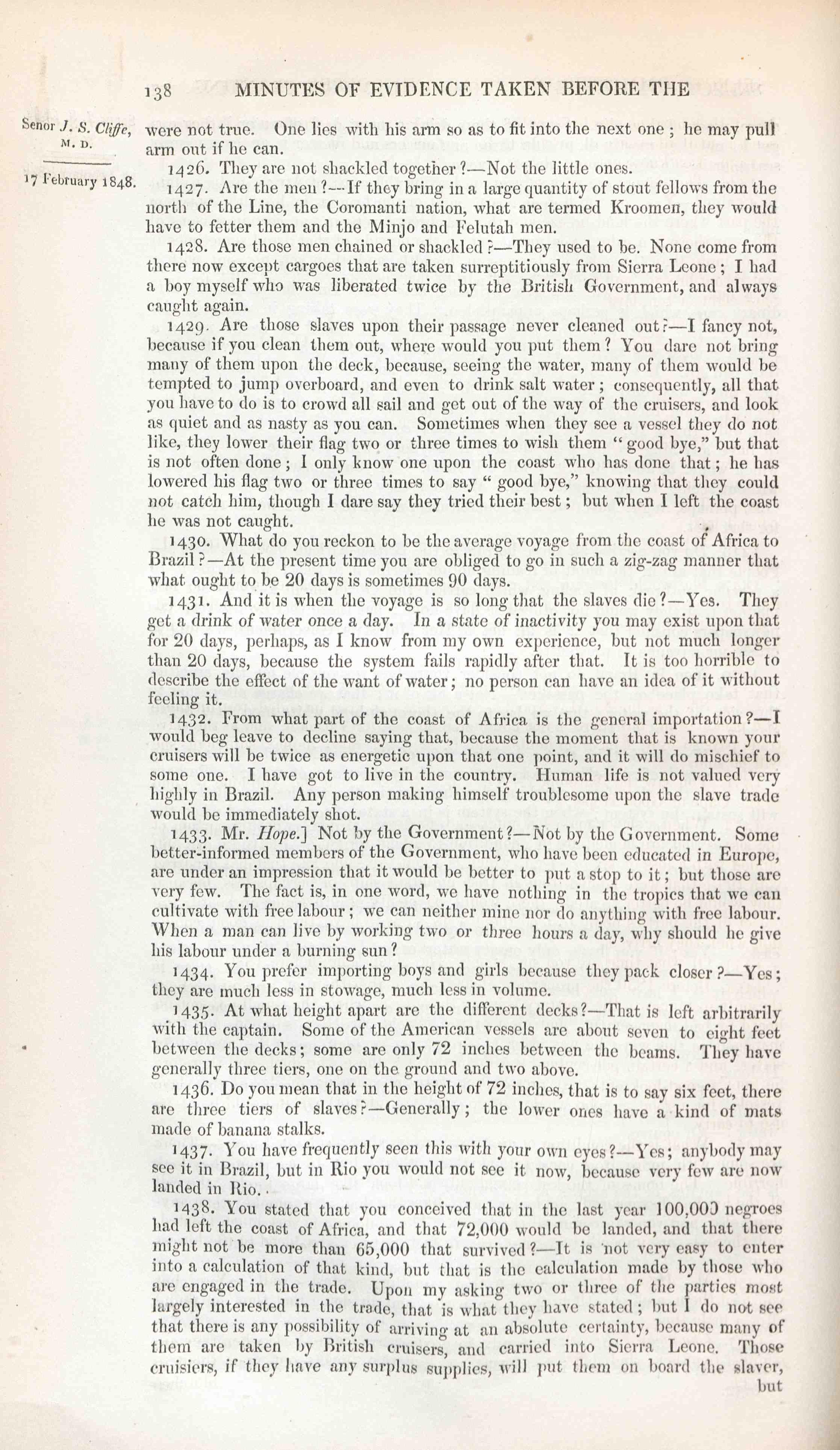 138 MINUTES OF EVIDENCE TAKEN BEFORE THE

Senor J. S. Cliffe, M. D.

17 February 1848.

were not true. One lies with his arm so as to fit into the next one; he may pull arm out if he can.

1426. They are not shackled together?—Not the little ones.

1427. Are the men?—If they bring in a large quantity of stout fellows from the north of the Line, the Coromanti nation, what are termed Kroomen, they would have to fetter them and the Minjo and Felutah men.

1428. Are those men chained or shackled?—They used to be. None come from there now except cargoes that are taken surreptitiously from Sierra Leone; I had a boy myself who was liberated twice by the British Government, and always caught again.

1429. Are those slaves upon their passage never cleaned out?—I fancy not, because if you clean them out, where would you put them? You dare not bring many of them upon the deck, because, seeing the water, many of them would be tempted to jump overboard, and even to drink salt water; consequently, all that you have to do is to crowd all sail and get out of the way of the cruisers, and look as quiet and as nasty as you can. Sometimes when they see a vessel they do not like, they lower their flag two or three times to wish them "good bye," but that is not often done; I only know one upon the coast who has done that; he has lowered his flag two or three times to say "good bye," knowing that they could not catch him, though I dare say they tried their best; but when I left the coast he was not caught.

1430. What do you reckon to be the average voyage from the coast of Africa to Brazil?—At the present time you are obliged to go in such a zig-zag manner that what ought to be 20 days is sometimes 90 days.

1431. And it is when the voyage is so long that the slaves die?—Yes. They get a drink of water once a day. In a state of inactivity you may exist upon that for 20 days, perhaps, as I know from my own experience, but not much longer than 20 days, because the system fails rapidly after that. It is too horrible to describe the effect of the want of water; no person can have an idea of it without feeling it.

1432. From what part of the coast of Africa is the general importation?—I would beg leave to decline saying that, because the moment that is known your cruisers will be twice as energetic upon that one point, and it will do mischief to some one. I have got to live in the country. Human life is not valued very highly in Brazil. Any person making himself troublesome upon the slave trade would be immediately shot.

1433. Mr. Hope.] Not by the Government?—Not by the Government. Some better-informed members of the Government, who have been educated in Europe, are under an impression that it would be better to put a stop to it; but those are very few. The fact is, in one word, we have nothing in the tropics that we can cultivate with free labour; we can neither mine nor do anything with free labour. When a man can live by working two or three hours a day, why should he give his labour under a burning sun?

1434. You prefer importing boys and girls because they pack closer?—Yes; they are much less in stowage, much less in volume.

1435. At what height apart are the different decks?—That is left arbitrarily with the captain. Some of the American vessels are about seven to eight feet between the decks; some are only 72 inches between the beams. They have generally three tiers, one on the ground and two above.

1436. Do you mean that in the height of 72 inches, that is to say six feet, there are three tiers of slaves?—Generally; the lower ones have a kind of mats made of banana stalks.

1437. You have frequently seen this with your own eyes?—Yes; anybody may see it in Brazil, but in Rio you would not see it now, because very few are now landed in Rio.

1438. You stated that you conceived that in the last year 100,000 negroes had left the coast of Africa, and that 72,000 would be landed, and that there might not be more than 65,000 that survived?—It is not very easy to enter into a calculation of that kind, but that is the calculation made by those who are engaged in the trade. Upon my asking two or three of the parties most largely interested in the trade, that is what they have stated; but I do not see that there is any possibility of arriving at an absolute certainty, because many of them are taken by British cruisers, and carried into Sierra Leone. Those cruisiers, if they have any surplus supplies, will put them on board the slaver, but